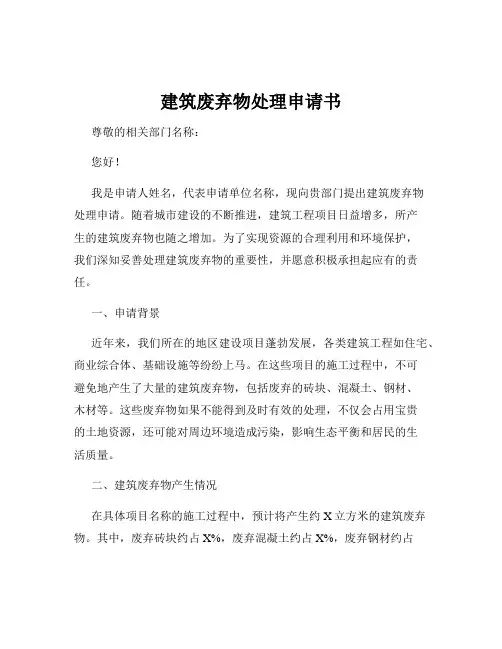 建筑废弃物处理申请书

尊敬的相关部门名称：

您好！

我是申请人姓名，代表申请单位名称，现向贵部门提出建筑废弃物处理申请。随着城市建设的不断推进，建筑工程项目日益增多，所产生的建筑废弃物也随之增加。为了实现资源的合理利用和环境保护，我们深知妥善处理建筑废弃物的重要性，并愿意积极承担起应有的责任。

一、申请背景

近年来，我们所在的地区建设项目蓬勃发展，各类建筑工程如住宅、商业综合体、基础设施等纷纷上马。在这些项目的施工过程中，不可避免地产生了大量的建筑废弃物，包括废弃的砖块、混凝土、钢材、木材等。这些废弃物如果不能得到及时有效的处理，不仅会占用宝贵的土地资源，还可能对周边环境造成污染，影响生态平衡和居民的生活质量。

二、建筑废弃物产生情况

在具体项目名称的施工过程中，预计将产生约 X 立方米的建筑废弃物。其中，废弃砖块约占 X%，废弃混凝土约占 X%，废弃钢材约占